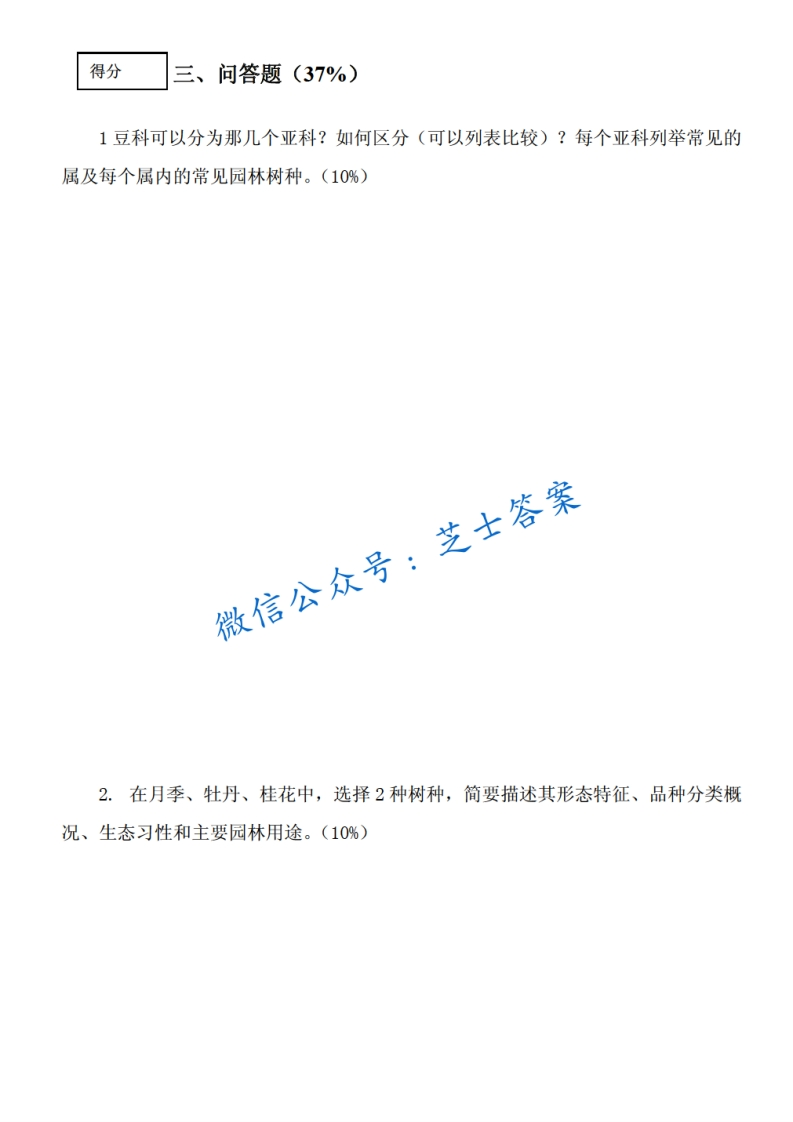 得分

三、问答题（37%）

1豆科可以分为那几个亚科？如何区分（可以列表比较）？每个亚科列举常见的属及每个属内的常见园林树种。（10%）

2. 在月季、牡丹、桂花中，选择2种树种，简要描述其形态特征、品种分类概况、生态习性和主要园林用途。（10%）

微信公众号：芝士答案